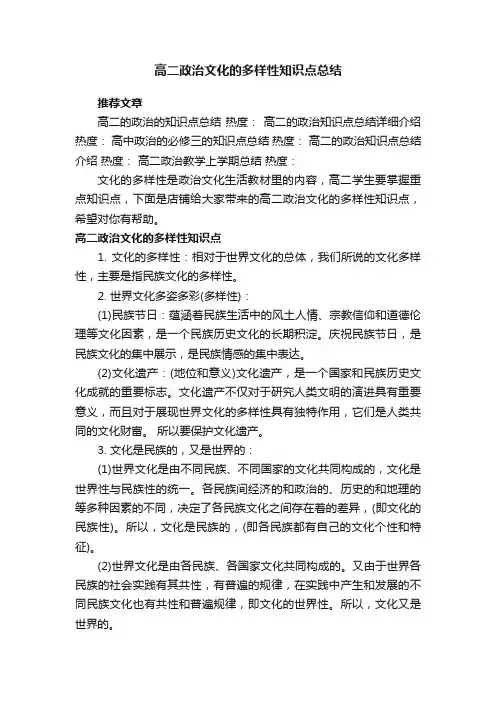 高二政治文化的多样性知识点总结

推荐文章

高二的政治的知识点总结 热度： 高二的政治知识点总结详细介绍 热度： 高中政治的必修三的知识点总结 热度： 高二的政治知识点总结介绍 热度： 高二政治教学上学期总结 热度：

文化的多样性是政治文化生活教材里的内容，高二学生要掌握重点知识点，下面是店铺给大家带来的高二政治文化的多样性知识点，希望对你有帮助。

高二政治文化的多样性知识点

1. 文化的多样性：相对于世界文化的总体，我们所说的文化多样性，主要是指民族文化的多样性。

2. 世界文化多姿多彩(多样性)：

(1)民族节日：蕴涵着民族生活中的风土人情、宗教信仰和道德伦理等文化因素，是一个民族历史文化的长期积淀。庆祝民族节日，是民族文化的集中展示，是民族情感的集中表达。

(2)文化遗产：(地位和意义)文化遗产，是一个国家和民族历史文化成就的重要标志。文化遗产不仅对于研究人类文明的演进具有重要意义，而且对于展现世界文化的多样性具有独特作用，它们是人类共同的文化财富。 所以要保护文化遗产。

3. 文化是民族的，又是世界的：

(1)世界文化是由不同民族、不同国家的文化共同构成的，文化是世界性与民族性的统一。各民族间经济的和政治的、历史的和地理的等多种因素的不同，决定了各民族文化之间存在着的差异，(即文化的民族性)。所以，文化是民族的，(即各民族都有自己的文化个性和特征)。

(2)世界文化是由各民族、各国家文化共同构成的。又由于世界各民族的社会实践有其共性，有普遍的规律，在实践中产生和发展的不同民族文化也有共性和普遍规律，即文化的世界性。所以，文化又是世界的。